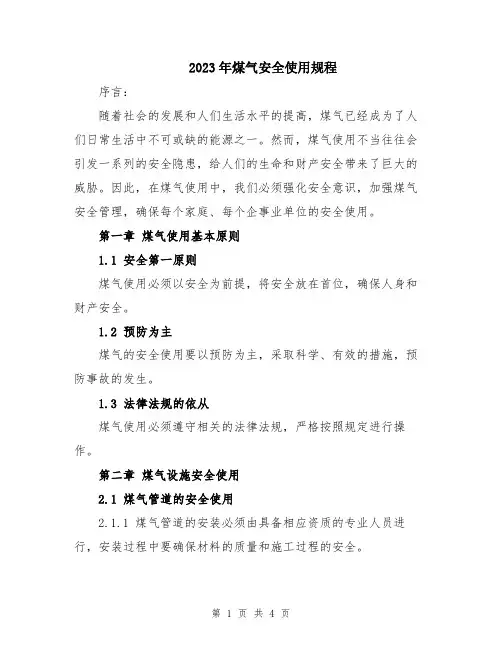 2023年煤气安全使用规程

序言：

随着社会的发展和人们生活水平的提高，煤气已经成为了人们日常生活中不可或缺的能源之一。然而，煤气使用不当往往会引发一系列的安全隐患，给人们的生命和财产安全带来了巨大的威胁。因此，在煤气使用中，我们必须强化安全意识，加强煤气安全管理，确保每个家庭、每个企事业单位的安全使用。

第一章 煤气使用基本原则

1.1 安全第一原则

煤气使用必须以安全为前提，将安全放在首位，确保人身和财产安全。

1.2 预防为主

煤气的安全使用要以预防为主，采取科学、有效的措施，预防事故的发生。

1.3 法律法规的依从

煤气使用必须遵守相关的法律法规，严格按照规定进行操作。

第二章 煤气设施安全使用

2.1 煤气管道的安全使用

2.1.1 煤气管道的安装必须由具备相应资质的专业人员进行，安装过程中要确保材料的质量和施工过程的安全。

第 1 页 共 4 页